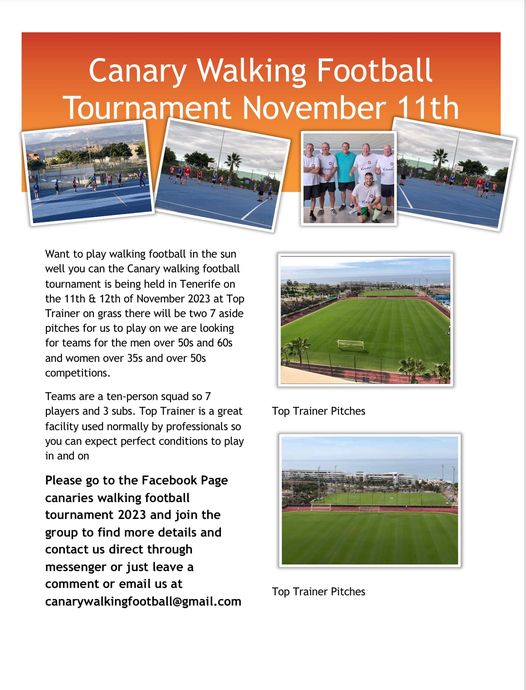 Canary Walking Football Tournament November 11th

Want to play walking football in the sun well you can the Canary walking football tournament is being held in Tenerife on the 11th & 12th of November 2023 at Top Trainer on grass there will be two 7 aside pitches for us to play on we are looking for teams for the men over 50s and 60s and women over 35s and over 50s competitions.

Teams are a ten-person squad so 7 players and 3 subs. Top Trainer is a great facility used normally by professionals so you can expect perfect conditions to play in and on

Please go to the Facebook Page canaries walking football tournament 2023 and join the group to find more details and contact us direct through messenger or just leave a comment or email us at canarywalkingfootball@gmail.com

Top Trainer Pitches

Top Trainer Pitches